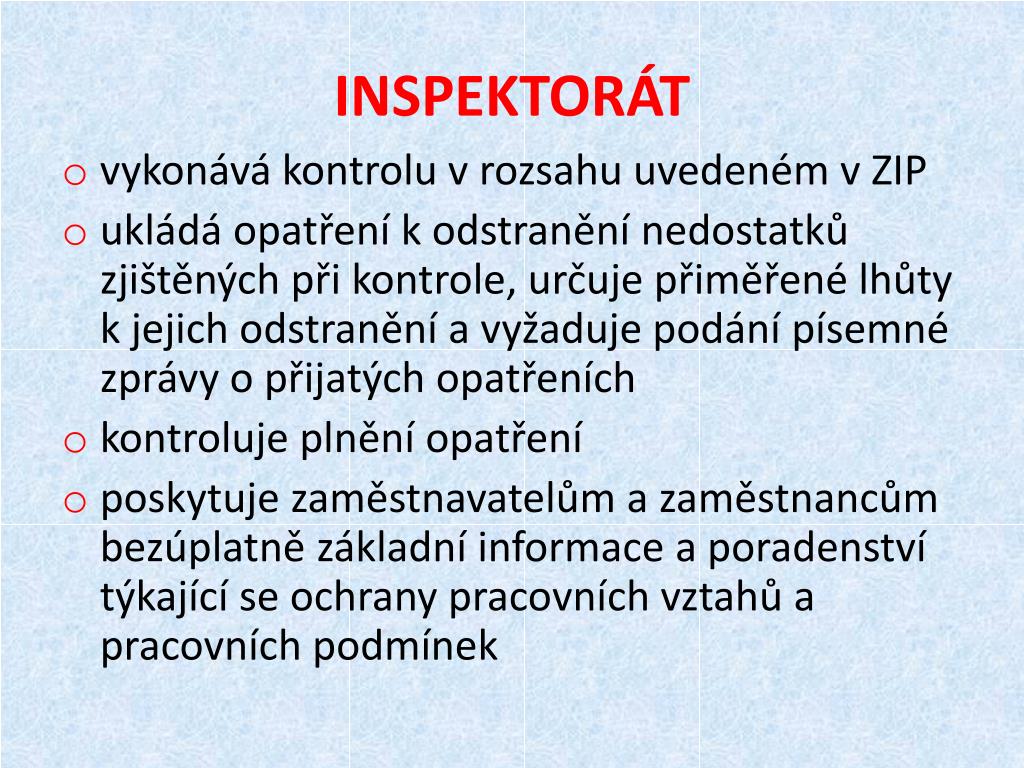 INSPEKTORÁT

o vykonává kontrolu v rozsahu uvedeném v ZIP
o ukládá opatření k odstranění nedostatků zjištěných při kontrole, určuje přiměřené lhůty k jejich odstranění a vyžaduje podání písemné zprávy o přijatých opatřeních
o kontroluje plnění opatření
o poskytuje zaměstnavatelům a zaměstnancům bezúplatně základní informace a poradenství týkající se ochrany pracovních vztahů a pracovních podmínek